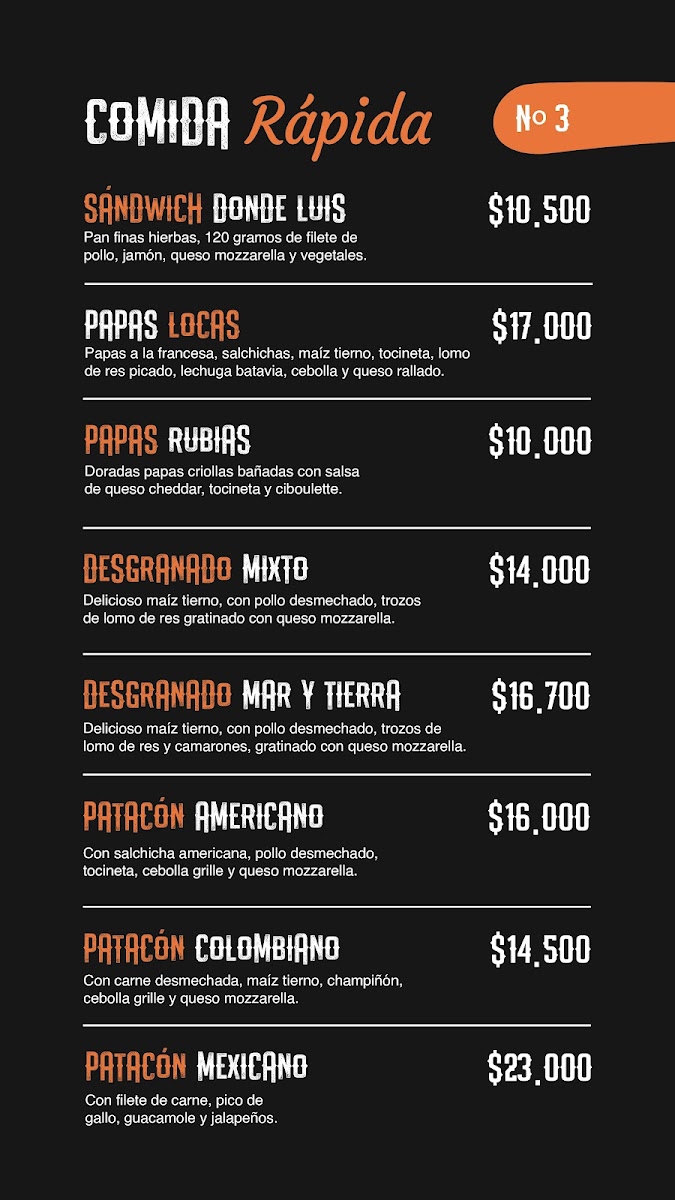 COMIDA Rápida

Nº 3

SÁNDWICH DONDE LUIS
$10.500
Pan finas hierbas, 120 gramos de filete de pollo, jamón, queso mozzarella y vegetales.

PAPAS LOCAS
$17.000
Papas a la francesa, salchichas, maíz tierno, tocineta, lomo de res picado, lechuga batavia, cebolla y queso rallado.

PAPAS RUBIAS
$10.000
Doradas papas criollas bañadas con salsa de queso cheddar, tocineta y ciboulette.

DESGRANADO MIXTO
$14.000
Delicioso maíz tierno, con pollo desmechado, trozos de lomo de res gratinado con queso mozzarella.

DESGRANADO MAR Y TIERRA
$16.700
Delicioso maíz tierno, con pollo desmechado, trozos de lomo de res y camarones, gratinado con queso mozzarella.

PATACÓN AMERICANO
$16.000
Con salchicha americana, pollo desmechado, tocineta, cebolla grille y queso mozzarella.

PATACÓN COLOMBIANO
$14.500
Con carne desmechada, maíz tierno, champiñón, cebolla grille y queso mozzarella.

PATACÓN MEXICANO
$23.000
Con filete de carne, pico de gallo, guacamole y jalapeños.